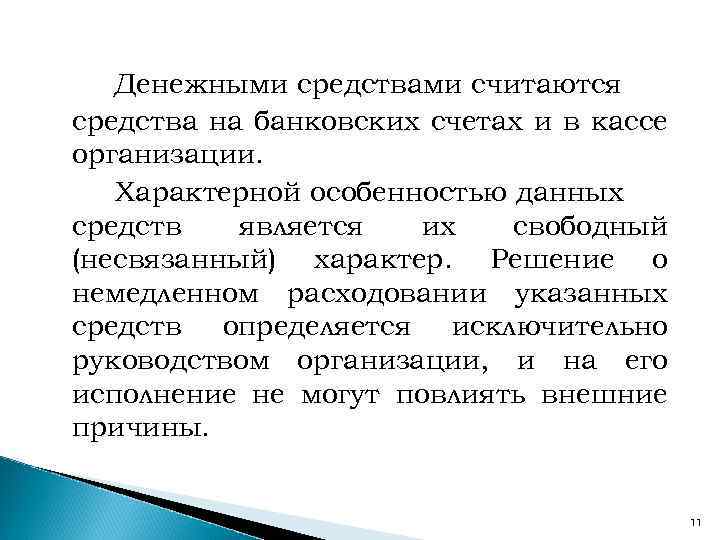 Денежными средствами считаются средства на банковских счетах и в кассе организации.

Характерной особенностью данных средств является их свободный (несвязанный) характер. Решение о немедленном расходовании указанных средств определяется исключительно руководством организации, и на его исполнение не могут повлиять внешние причины.

11